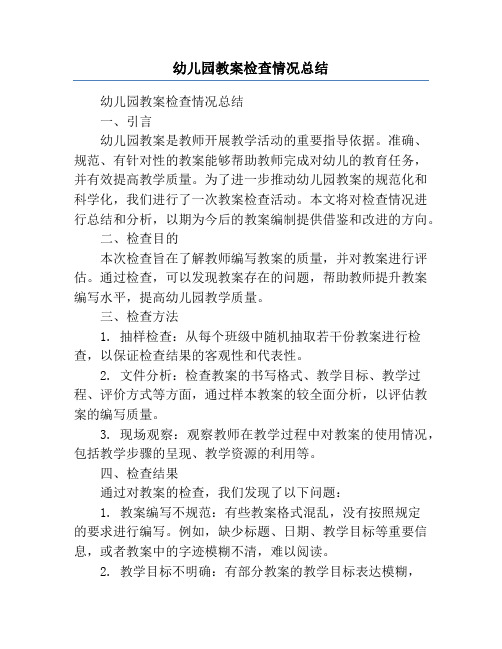 幼儿园教案检查情况总结

幼儿园教案检查情况总结

一、引言

幼儿园教案是教师开展教学活动的重要指导依据。准确、规范、有针对性的教案能够帮助教师完成对幼儿的教育任务，并有效提高教学质量。为了进一步推动幼儿园教案的规范化和科学化，我们进行了一次教案检查活动。本文将对检查情况进行总结和分析，以期为今后的教案编制提供借鉴和改进的方向。

二、检查目的

本次检查旨在了解教师编写教案的质量，并对教案进行评估。通过检查，可以发现教案存在的问题，帮助教师提升教案编写水平，提高幼儿园教学质量。

三、检查方法

1. 抽样检查：从每个班级中随机抽取若干份教案进行检查，以保证检查结果的客观性和代表性。

2. 文件分析：检查教案的书写格式、教学目标、教学过程、评价方式等方面，通过样本教案的较全面分析，以评估教案的编写质量。

3. 现场观察：观察教师在教学过程中对教案的使用情况，包括教学步骤的呈现、教学资源的利用等。

四、检查结果

通过对教案的检查，我们发现了以下问题：

1. 教案编写不规范：有些教案格式混乱，没有按照规定的要求进行编写。例如，缺少标题、日期、教学目标等重要信息，或者教案中的字迹模糊不清，难以阅读。

2. 教学目标不明确：有部分教案的教学目标表达模糊，